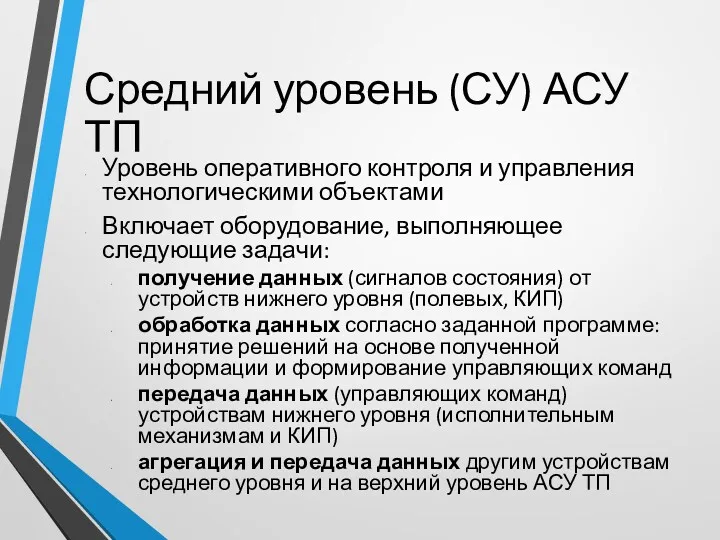 Средний уровень (СУ) АСУ ТП

Уровень оперативного контроля и управления технологическими объектами

Включает оборудование, выполняющее следующие задачи:

получение данных (сигналов состояния) от устройств нижнего уровня (полевых, КИП)

обработка данных согласно заданной программе: принятие решений на основе полученной информации и формирование управляющих команд

передача данных (управляющих команд) устройствам нижнего уровня (исполнительным механизмам и КИП)

агрегация и передача данных другим устройствам среднего уровня и на верхний уровень АСУ ТП